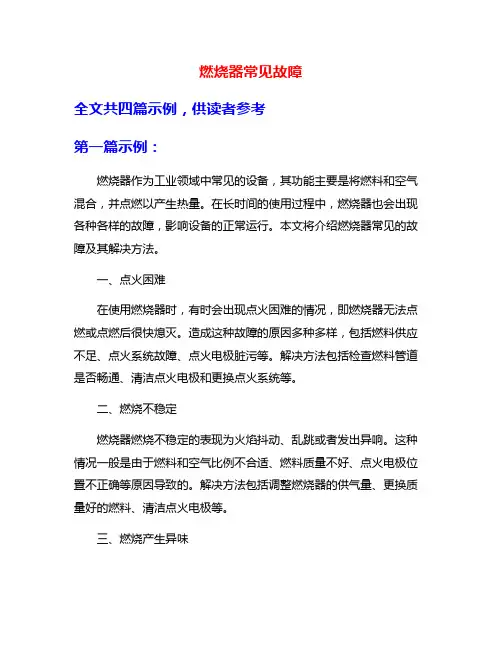 燃烧器常见故障

全文共四篇示例，供读者参考

第一篇示例：

燃烧器作为工业领域中常见的设备，其功能主要是将燃料和空气混合，并点燃以产生热量。在长时间的使用过程中，燃烧器也会出现各种各样的故障，影响设备的正常运行。本文将介绍燃烧器常见的故障及其解决方法。

一、点火困难

在使用燃烧器时，有时会出现点火困难的情况，即燃烧器无法点燃或点燃后很快熄灭。造成这种故障的原因多种多样，包括燃料供应不足、点火系统故障、点火电极脏污等。解决方法包括检查燃料管道是否畅通、清洁点火电极和更换点火系统等。

二、燃烧不稳定

燃烧器燃烧不稳定的表现为火焰抖动、乱跳或者发出异响。这种情况一般是由于燃料和空气比例不合适、燃料质量不好、点火电极位置不正确等原因导致的。解决方法包括调整燃烧器的供气量、更换质量好的燃料、清洁点火电极等。

三、燃烧产生异味